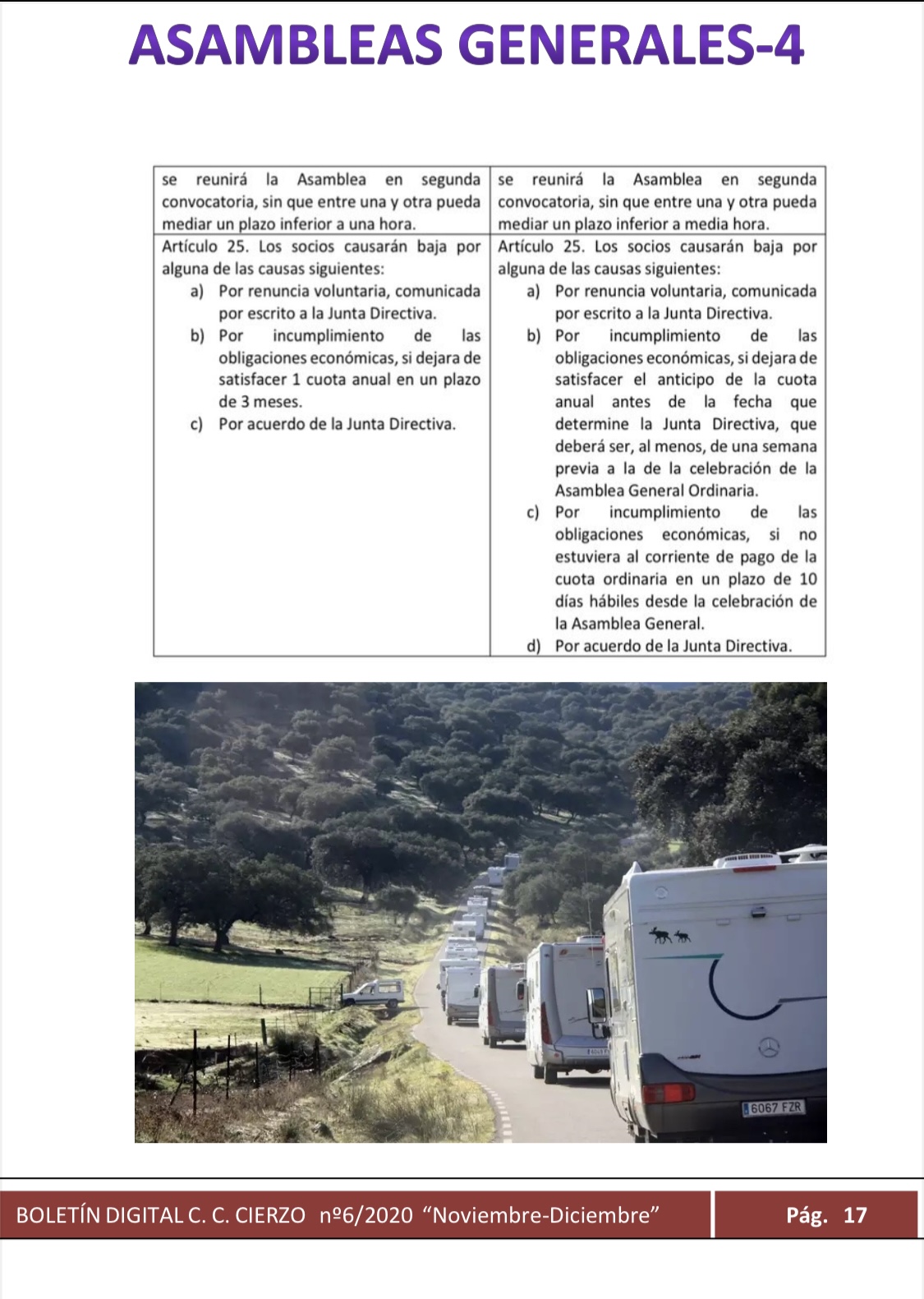 ASAMBLEAS GENERALES-4

| se reunirá la Asamblea en segunda convocatoria, sin que entre una y otra pueda mediar un plazo inferior a una hora. | se reunirá la Asamblea en segunda convocatoria, sin que entre una y otra pueda mediar un plazo inferior a media hora. |
|---|---|
| Artículo 25. Los socios causarán baja por alguna de las causas siguientes: a) Por renuncia voluntaria, comunicada por escrito a la Junta Directiva. b) Por incumplimiento de las obligaciones económicas, si dejara de satisfacer 1 cuota anual en un plazo de 3 meses. c) Por acuerdo de la Junta Directiva. | Artículo 25. Los socios causarán baja por alguna de las causas siguientes: a) Por renuncia voluntaria, comunicada por escrito a la Junta Directiva. b) Por incumplimiento de las obligaciones económicas, si dejara de satisfacer el anticipo de la cuota anual antes de la fecha que determine la Junta Directiva, que deberá ser, al menos, de una semana previa a la de la celebración de la Asamblea General Ordinaria. c) Por incumplimiento de las obligaciones económicas, si no estuviera al corriente de pago de la cuota ordinaria en un plazo de 10 días hábiles desde la celebración de la Asamblea General. d) Por acuerdo de la Junta Directiva. |

6067 FZR

BOLETÍN DIGITAL C. C. CIERZO nº6/2020 “Noviembre-Diciembre” Pág. 17